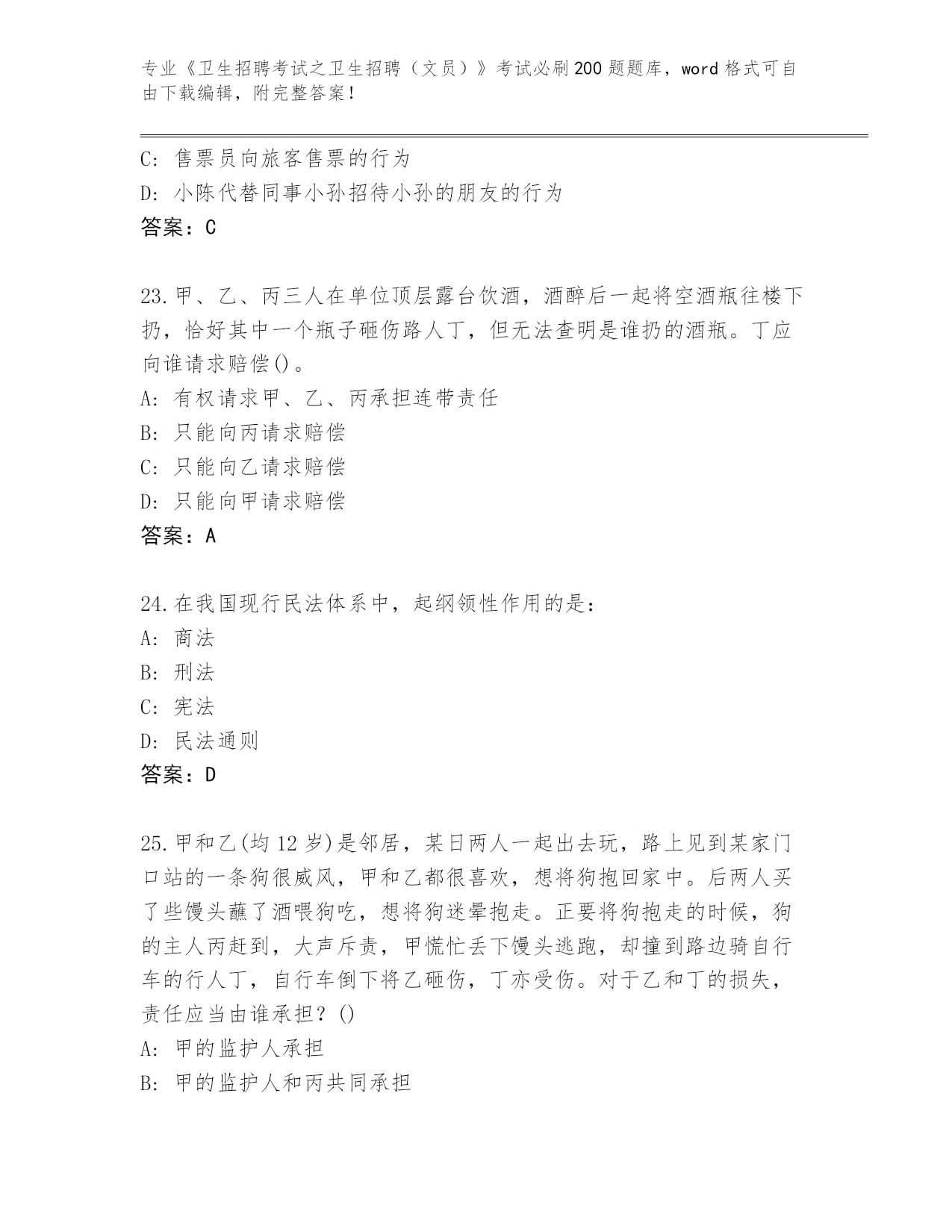 专业《卫生招聘考试之卫生招聘（文员）》考试必刷200题题库，word格式可自由下载编辑，附完整答案！

C：售票员向旅客售票的行为
D：小陈代替同事小孙招待小孙的朋友的行为
答案：C

23.甲、乙、丙三人在单位顶层露台饮酒，酒醉后一起将空酒瓶往楼下扔，恰好其中一个瓶子砸伤路人丁，但无法查明是谁扔的酒瓶。丁应向谁请求赔偿()。
A：有权请求甲、乙、丙承担连带责任
B：只能向丙请求赔偿
C：只能向乙请求赔偿
D：只能向甲请求赔偿
答案：A

24.在我国现行民法体系中，起纲领性作用的是：
A：商法
B：刑法
C：宪法
D：民法通则
答案：D

25.甲和乙(均12岁)是邻居，某日两人一起出去玩，路上见到某家门口站的一条狗很威风，甲和乙都很喜欢，想将狗抱回家中。后两人买了些馒头蘸了酒喂狗吃，想将狗迷晕抱走。正要将狗抱走的时候，狗的主人丙赶到，大声斥责，甲慌忙丢下馒头逃跑，却撞到路边骑自行车的行人丁，自行车倒下将乙砸伤，丁亦受伤。对于乙和丁的损失，责任应当由谁承担？()
A：甲的监护人承担
B：甲的监护人和丙共同承担